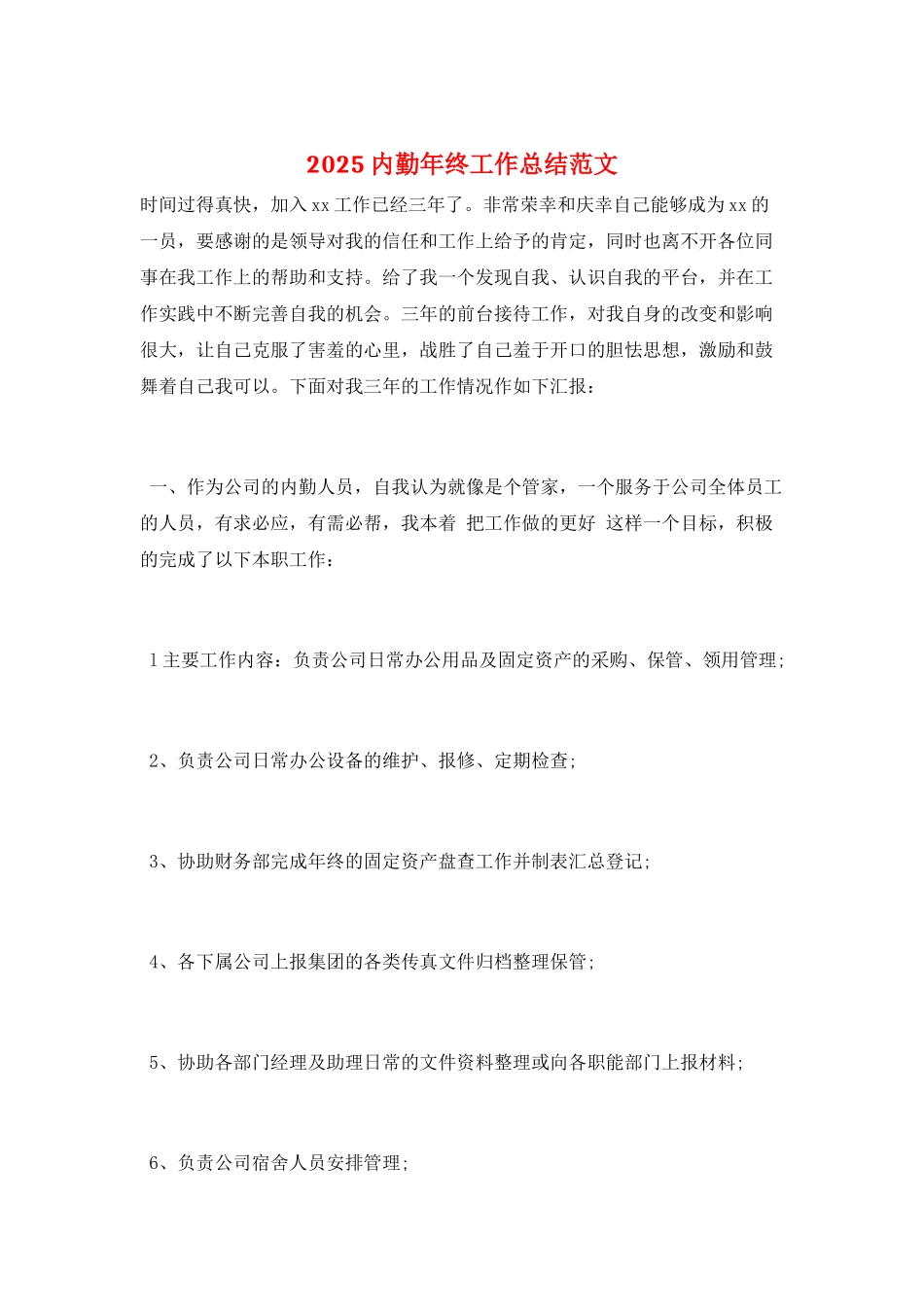 2025 内勤年终工作总结范文

时间过得真快，加入 xx 工作已经三年了。非常荣幸和庆幸自己能够成为 xx 的一员，要感谢的是领导对我的信任和工作上给予的肯定，同时也离不开各位同事在我工作上的帮助和支持。给了我一个发现自我、认识自我的平台，并在工作实践中不断完善自我的机会。三年的前台接待工作，对我自身的改变和影响很大，让自己克服了害羞的心里，战胜了自己羞于开口的胆怯思想，激励和鼓舞着自己我可以。下面对我三年的工作情况作如下汇报：

一、作为公司的内勤人员，自我认为就像是个管家，一个服务于公司全体员工的人员，有求必应，有需必帮，我本着 把工作做的更好 这样一个目标，积极的完成了以下本职工作：

1 主要工作内容：负责公司日常办公用品及固定资产的采购、保管、领用管理；

2、负责公司日常办公设备的维护、报修、定期检查；

3、协助财务部完成年终的固定资产盘查工作并制表汇总登记；

4、各下属公司上报集团的各类传真文件归档整理保管；

5、协助各部门经理及助理日常的文件资料整理或向各职能部门上报材料；

6、负责公司宿舍人员安排管理；